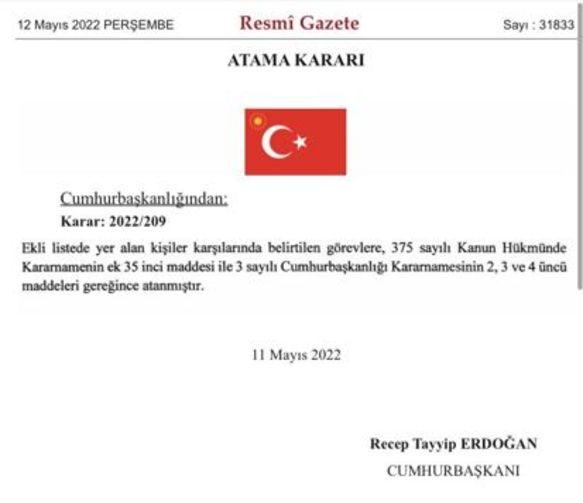 12 Mayıs 2022 PERŞEMBE

Resmî Gazete

Sayı : 31833

ATAMA KARARI

Cumhurbaşkanlığından:

Karar: 2022/209

Ekli listede yer alan kişiler karşılarında belirtilen görevlere, 375 sayılı Kanun Hükmünde Kararnamenin ek 35 inci maddesi ile 3 sayılı Cumhurbaşkanlığı Kararnamesinin 2, 3 ve 4 üncü maddeleri gereğince atanmıştır.

11 Mayıs 2022

Recep Tayyip ERDOĞAN

CUMHURBAŞKANI